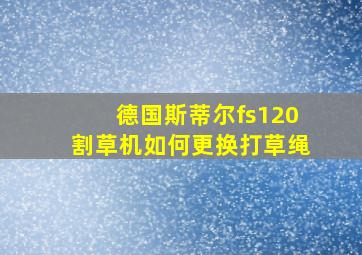 德国斯蒂尔fs120
割草机如何更换打草绳